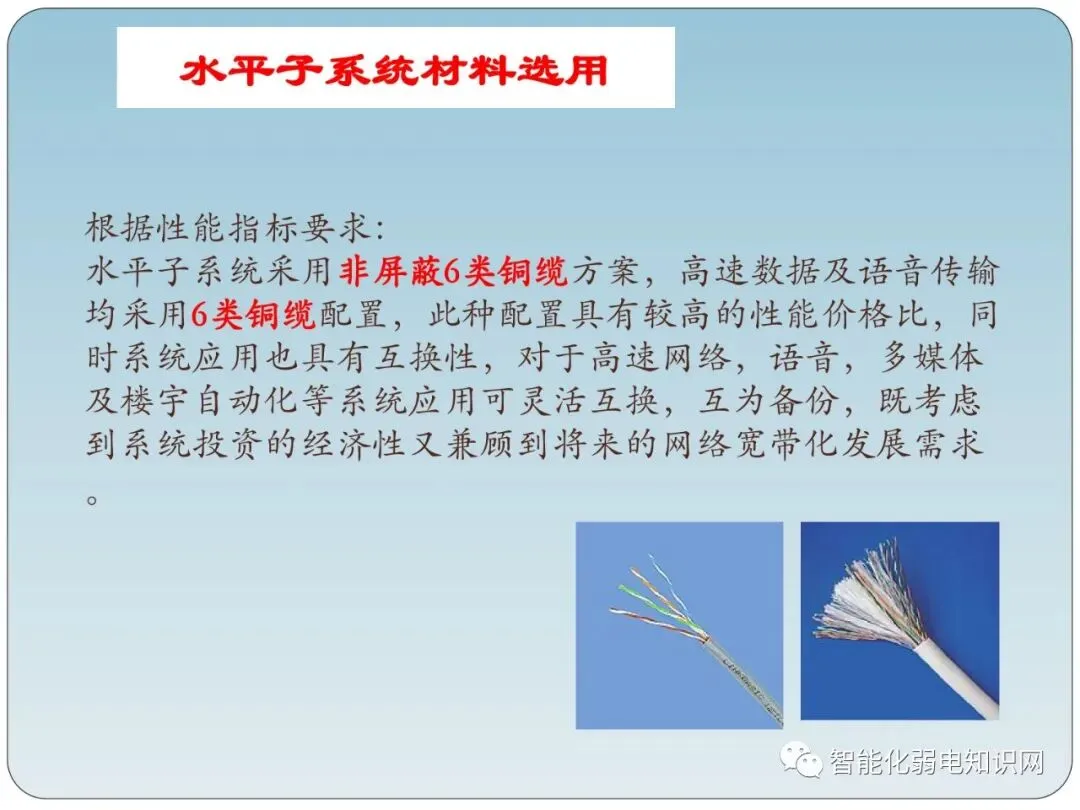 水平子系统材料选用

根据性能指标要求:
水平子系统采用非屏蔽6类铜缆方案，高速数据及语音传输均采用6类铜缆配置，此种配置具有较高的性能价格比，同时系统应用也具有互换性，对于高速网络，语音，多媒体及楼宇自动化等系统应用可灵活互换，互为备份，既考虑到系统投资的经济性又兼顾到将来的网络宽带化发展需求。

智能化弱电知识网